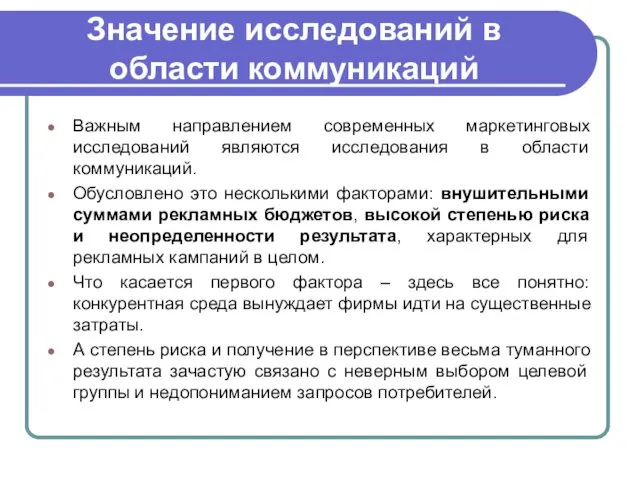 Значение исследований в области коммуникаций

Важным направлением современных маркетинговых исследований являются исследования в области коммуникаций.

Обусловлено это несколькими факторами: внушительными суммами рекламных бюджетов, высокой степенью риска и неопределенности результата, характерных для рекламных кампаний в целом.

Что касается первого фактора – здесь все понятно: конкурентная среда вынуждает фирмы идти на существенные затраты.

А степень риска и получение в перспективе весьма туманного результата зачастую связано с неверным выбором целевой группы и недопониманием запросов потребителей.